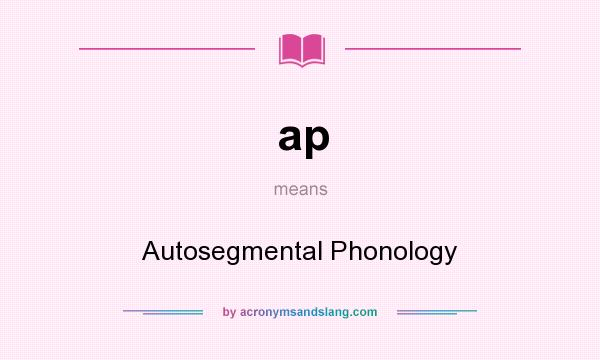 ap

means

Autosegmental Phonology

by acronymsandslang.com